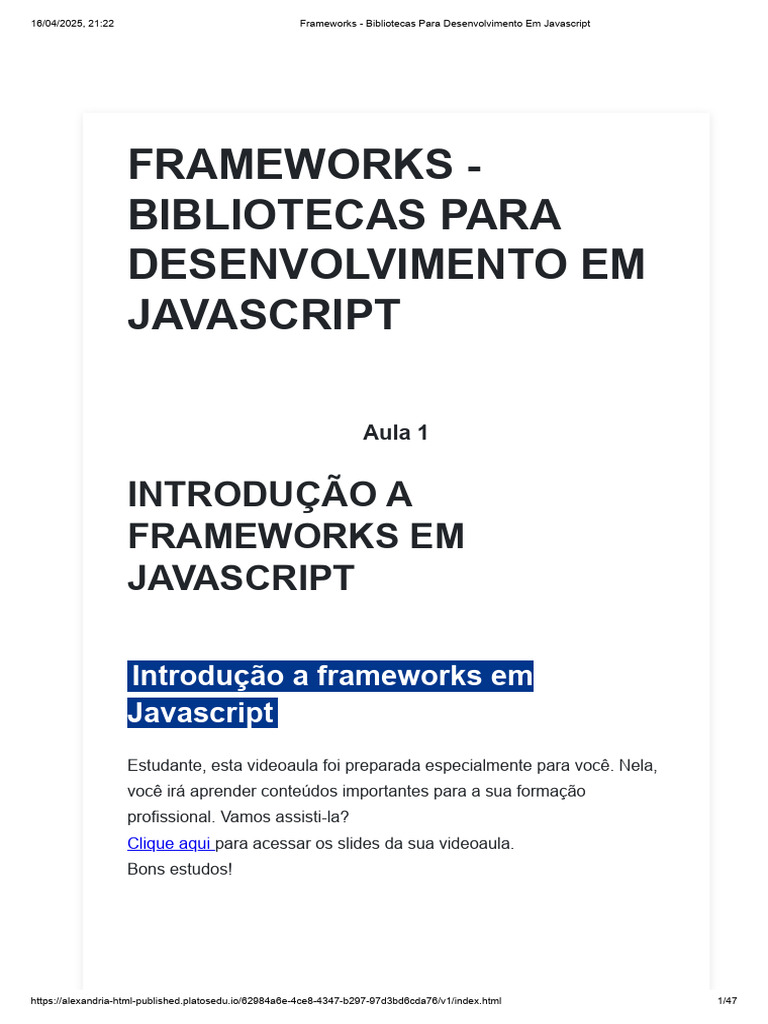 16/04/2025, 21:22 Frameworks - Bibliotecas Para Desenvolvimento Em Javascript

FRAMEWORKS - BIBLIOTECAS PARA DESENVOLVIMENTO EM JAVASCRIPT

Aula 1

INTRODUÇÃO A FRAMEWORKS EM JAVASCRIPT

Introdução a frameworks em Javascript

Estudante, esta videoaula foi preparada especialmente para você. Nela, você irá aprender conteúdos importantes para a sua formação profissional. Vamos assisti-la?
Clique aqui para acessar os slides da sua videoaula.
Bons estudos!

https://alexandria-html-published.platosedu.io/62984a6e-4ce8-4347-b297-97d3bd6cda76/v1/index.html 1/47